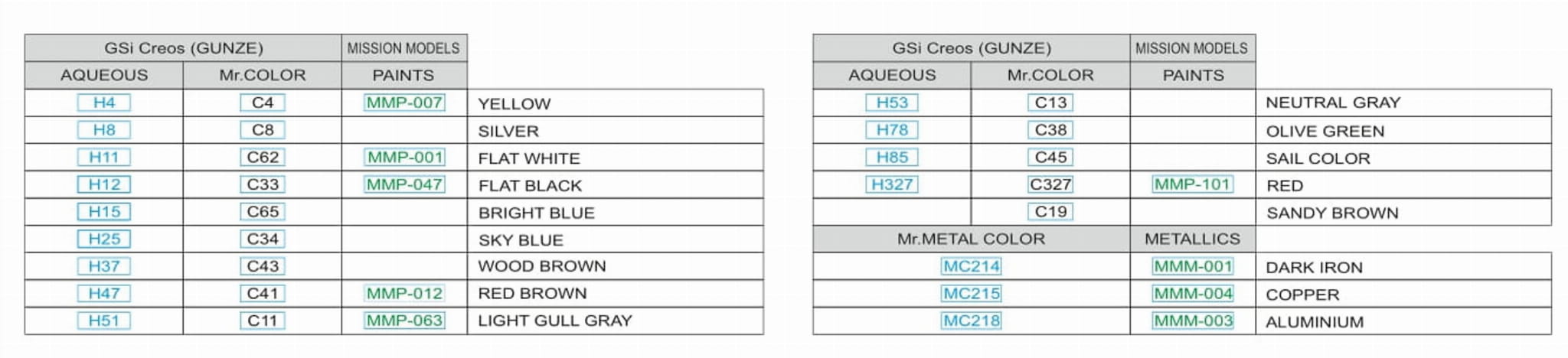 | GSi Creos (GUNZE) | | MISSION MODELS | |
|---|---|---|---|
| AQUEOUS | Mr.COLOR | PAINTS | |
| H4 | C4 | MMP-007 | YELLOW |
| H8 | C8 | | SILVER |
| H11 | C62 | MMP-001 | FLAT WHITE |
| H12 | C33 | MMP-047 | FLAT BLACK |
| H15 | C65 | | BRIGHT BLUE |
| H25 | C34 | | SKY BLUE |
| H37 | C43 | | WOOD BROWN |
| H47 | C41 | MMP-012 | RED BROWN |
| H51 | C11 | MMP-063 | LIGHT GULL GRAY |

| GSi Creos (GUNZE) | | MISSION MODELS | |
|---|---|---|---|
| AQUEOUS | Mr.COLOR | PAINTS | |
| H53 | C13 | | NEUTRAL GRAY |
| H78 | C38 | | OLIVE GREEN |
| H85 | C45 | | SAIL COLOR |
| H327 | C327 | MMP-101 | RED |
| | C19 | | SANDY BROWN |
| Mr.METAL COLOR | | METALLICS | |
| MC214 | | MMM-001 | DARK IRON |
| MC215 | | MMM-004 | COPPER |
| MC218 | | MMM-003 | ALUMINIUM |